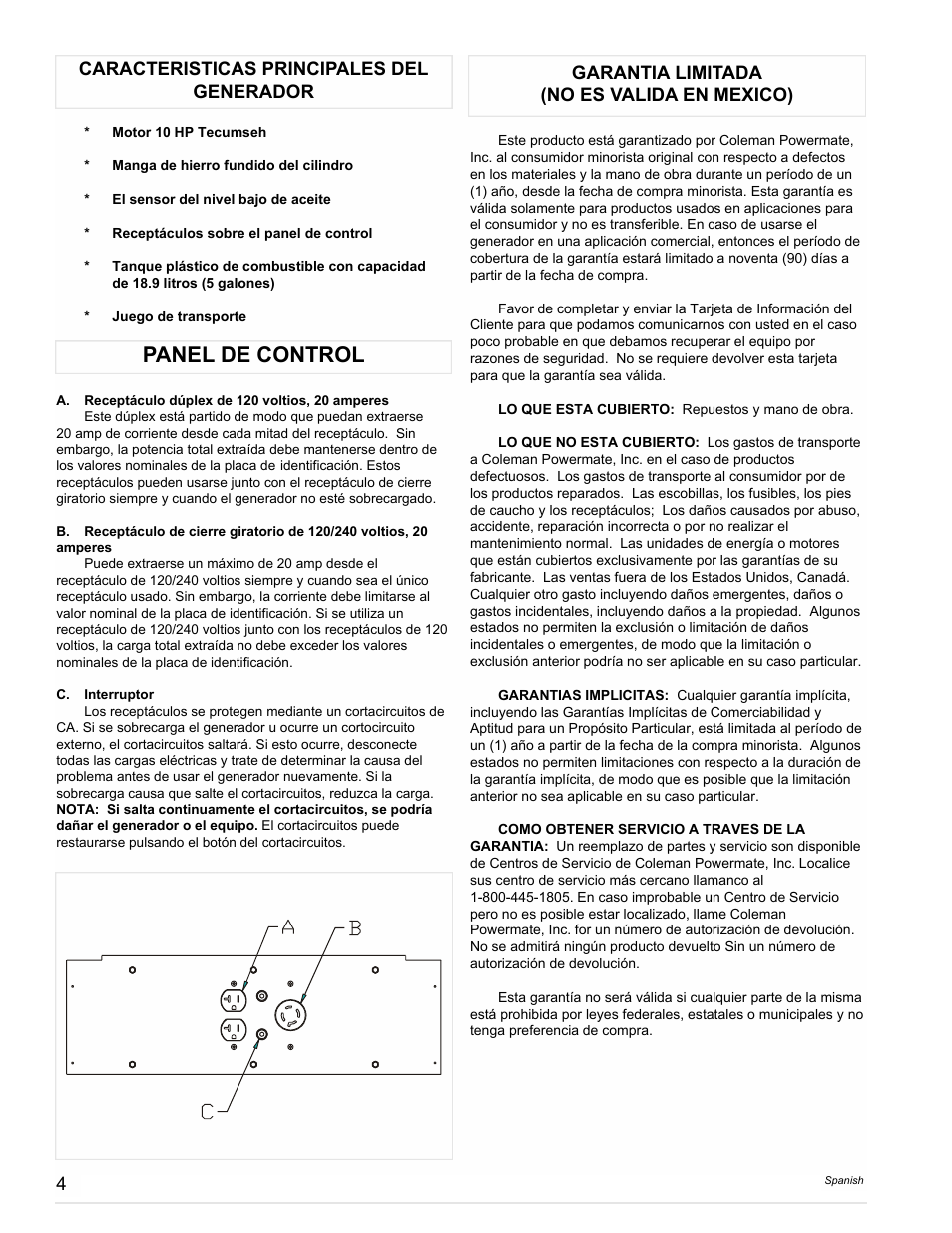 CARACTERISTICAS PRINCIPALES DEL GENERADOR

* Motor 10 HP Tecumseh

* Manga de hierro fundido del cilindro

* El sensor del nivel bajo de aceite

* Receptáculos sobre el panel de control

* Tanque plástico de combustible con capacidad de 18.9 litros (5 galones)

* Juego de transporte

PANEL DE CONTROL

A. Receptáculo dúplex de 120 voltios, 20 amperes
Este dúplex está partido de modo que puedan extraerse 20 amp de corriente desde cada mitad del receptáculo. Sin embargo, la potencia total extraída debe mantenerse dentro de los valores nominales de la placa de identificación. Estos receptáculos pueden usarse junto con el receptáculo de cierre giratorio siempre y cuando el generador no esté sobrecargado.

B. Receptáculo de cierre giratorio de 120/240 voltios, 20 amperes
Puede extraerse un máximo de 20 amp desde el receptáculo de 120/240 voltios siempre y cuando sea el único receptáculo usado. Sin embargo, la corriente debe limitarse al valor nominal de la placa de identificación. Si se utiliza un receptáculo de 120/240 voltios junto con los receptáculos de 120 voltios, la carga total extraída no debe exceder los valores nominales de la placa de identificación.

C. Interruptor
Los receptáculos se protegen mediante un cortacircuitos de CA. Si se sobrecarga el generador u ocurre un cortocircuito externo, el cortacircuitos saltará. Si esto ocurre, desconecte todas las cargas eléctricas y trate de determinar la causa del problema antes de usar el generador nuevamente. Si la sobrecarga causa que salte el cortacircuitos, reduzca la carga. NOTA: Si salta continuamente el cortacircuitos, se podría dañar el generador o el equipo. El cortacircuitos puede restaurarse pulsando el botón del cortacircuitos.

A B
C

GARANTIA LIMITADA
(NO ES VALIDA EN MEXICO)

Este producto está garantizado por Coleman Powermate, Inc. al consumidor minorista original con respecto a defectos en los materiales y la mano de obra durante un período de un (1) año, desde la fecha de compra minorista. Esta garantía es válida solamente para productos usados en aplicaciones para el consumidor y no es transferible. En caso de usarse el generador en una aplicación comercial, entonces el período de cobertura de la garantía estará limitado a noventa (90) días a partir de la fecha de compra.

Favor de completar y enviar la Tarjeta de Información del Cliente para que podamos comunicarnos con usted en el caso poco probable en que debamos recuperar el equipo por razones de seguridad. No se requiere devolver esta tarjeta para que la garantía sea válida.

LO QUE ESTA CUBIERTO: Repuestos y mano de obra.

LO QUE NO ESTA CUBIERTO: Los gastos de transporte a Coleman Powermate, Inc. en el caso de productos defectuosos. Los gastos de transporte al consumidor por de los productos reparados. Las escobillas, los fusibles, los pies de caucho y los receptáculos; Los daños causados por abuso, accidente, reparación incorrecta o por no realizar el mantenimiento normal. Las unidades de energía o motores que están cubiertos exclusivamente por las garantías de su fabricante. Las ventas fuera de los Estados Unidos, Canadá. Cualquier otro gasto incluyendo daños emergentes, daños o gastos incidentales, incluyendo daños a la propiedad. Algunos estados no permiten la exclusión o limitación de daños incidentales o emergentes, de modo que la limitación o exclusión anterior podría no ser aplicable en su caso particular.

GARANTIAS IMPLICITAS: Cualquier garantía implícita, incluyendo las Garantías Implícitas de Comerciabilidad y Aptitud para un Propósito Particular, está limitada al período de un (1) año a partir de la fecha de la compra minorista. Algunos estados no permiten limitaciones con respecto a la duración de la garantía implícita, de modo que es posible que la limitación anterior no sea aplicable en su caso particular.

COMO OBTENER SERVICIO A TRAVES DE LA GARANTIA: Un reemplazo de partes y servicio son disponible de Centros de Servicio de Coleman Powermate, Inc. Localice sus centro de servicio más cercano llamanco al 1-800-445-1805. En caso improbable un Centro de Servicio pero no es posible estar localizado, llame Coleman Powermate, Inc. for un número de autorización de devolución. No se admitirá ningún producto devuelto Sin un número de autorización de devolución.

Esta garantía no será válida si cualquier parte de la misma está prohibida por leyes federales, estatales o municipales y no tenga preferencia de compra.

4

Spanish